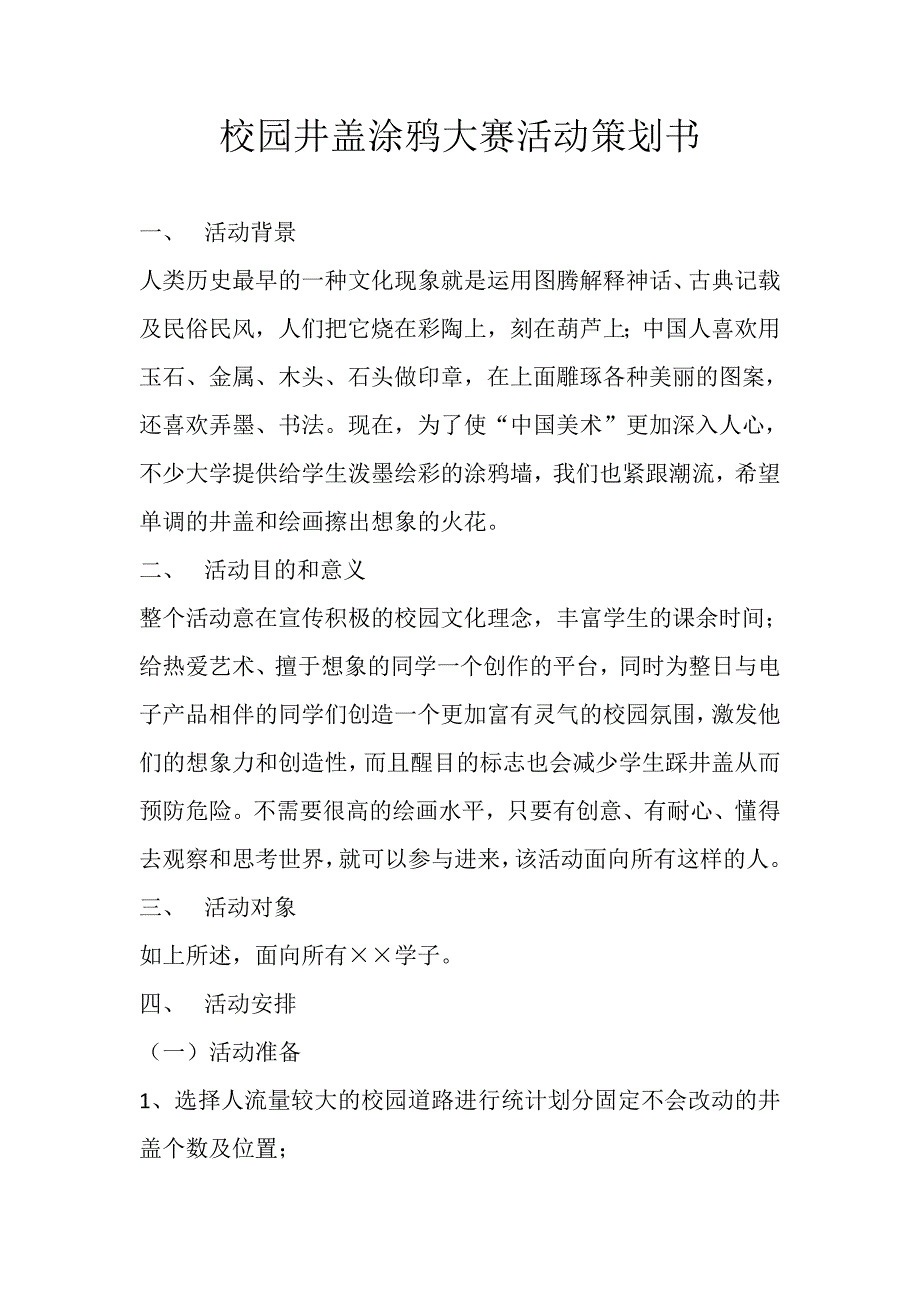 校园井盖涂鸦大赛活动策划书

一、 活动背景

人类历史最早的一种文化现象就是运用图腾解释神话、古典记载及民俗民风，人们把它烧在彩陶上，刻在葫芦上；中国人喜欢用玉石、金属、木头、石头做印章，在上面雕琢各种美丽的图案，还喜欢弄墨、书法。现在，为了使“中国美术”更加深入人心，不少大学提供给学生泼墨绘彩的涂鸦墙，我们也紧跟潮流，希望单调的井盖和绘画擦出想象的火花。

二、 活动目的和意义

整个活动意在宣传积极的校园文化理念，丰富学生的课余时间；给热爱艺术、擅于想象的同学一个创作的平台，同时为整日与电子产品相伴的同学们创造一个更加富有灵气的校园氛围，激发他们的想象力和创造性，而且醒目的标志也会减少学生踩井盖从而预防危险。不需要很高的绘画水平，只要有创意、有耐心、懂得去观察和思考世界，就可以参与进来，该活动面向所有这样的人。

三、 活动对象

如上所述，面向所有××学子。

四、 活动安排

（一）活动准备

1、选择人流量较大的校园道路进行统计划分固定不会改动的井盖个数及位置；